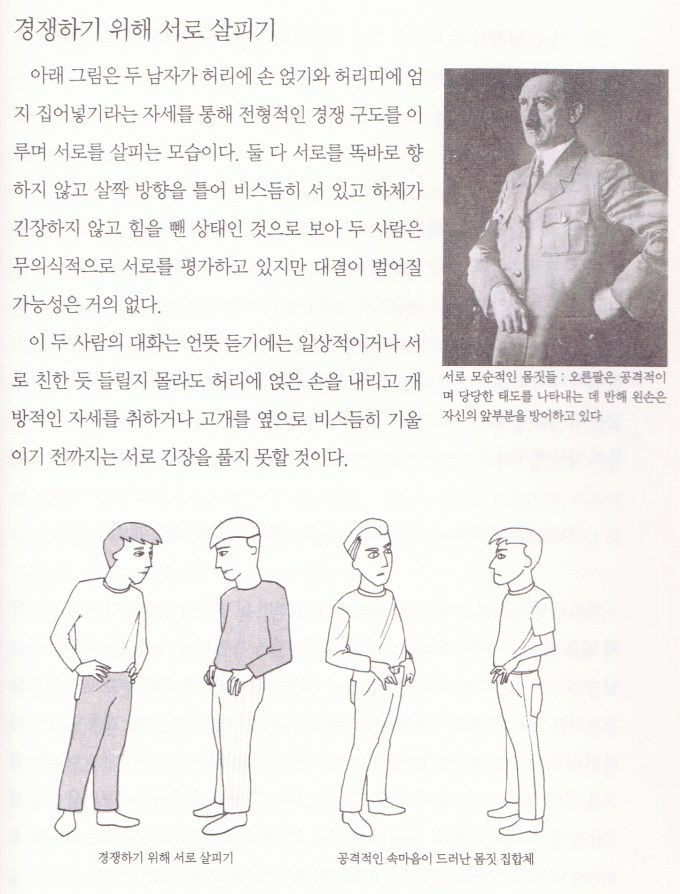 경쟁하기 위해 서로 살피기

아래 그림은 두 남자가 허리에 손 얹기와 허리띠에 엄지 집어넣기라는 자세를 통해 전형적인 경쟁 구도를 이루며 서로를 살피는 모습이다. 둘 다 서로를 똑바로 향하지 않고 살짝 방향을 틀어 비스듬히 서 있고 하체가 긴장하지 않고 힘을 뺀 상태인 것으로 보아 두 사람은 무의식적으로 서로를 평가하고 있지만 대결이 벌어질 가능성은 거의 없다.

이 두 사람의 대화는 언뜻 듣기에는 일상적이거나 서로 친한 듯 들릴지 몰라도 허리에 얹은 손을 내리고 개방적인 자세를 취하거나 고개를 옆으로 비스듬히 기울이기 전까지는 서로 긴장을 풀지 못할 것이다.

서로 모순적인 몸짓들 : 오른팔은 공격적이며 당당한 태도를 나타내는 데 반해 왼손은 자신의 앞부분을 방어하고 있다

경쟁하기 위해 서로 살피기

공격적인 속마음이 드러난 몸짓 집합체